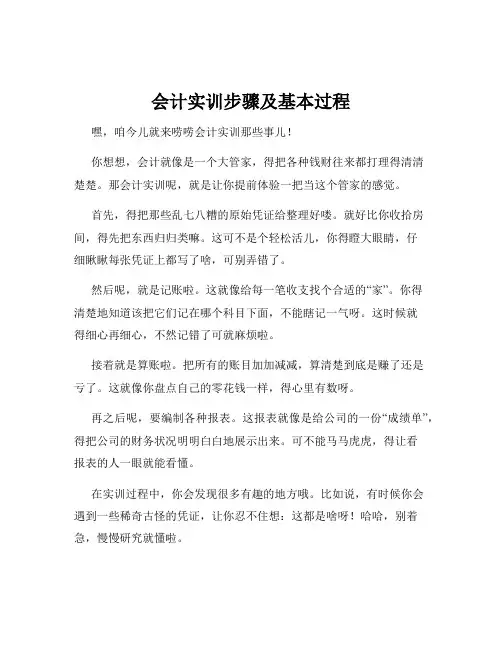 会计实训步骤及基本过程

嘿，咱今儿就来唠唠会计实训那些事儿！

你想想，会计就像是一个大管家，得把各种钱财往来都打理得清清楚楚。那会计实训呢，就是让你提前体验一把当这个管家的感觉。

首先，得把那些乱七八糟的原始凭证给整理好喽。就好比你收拾房间，得先把东西归归类嘛。这可不是个轻松活儿，你得瞪大眼睛，仔细瞅瞅每张凭证上都写了啥，可别弄错了。

然后呢，就是记账啦。这就像给每一笔收支找个合适的“家”。你得清楚地知道该把它们记在哪个科目下面，不能瞎记一气呀。这时候就得细心再细心，不然记错了可就麻烦啦。

接着就是算账啦。把所有的账目加加减减，算清楚到底是赚了还是亏了。这就像你盘点自己的零花钱一样，得心里有数呀。

再之后呢，要编制各种报表。这报表就像是给公司的一份“成绩单”，得把公司的财务状况明明白白地展示出来。可不能马马虎虎，得让看报表的人一眼就能看懂。

在实训过程中，你会发现很多有趣的地方哦。比如说，有时候你会遇到一些稀奇古怪的凭证，让你忍不住想：这都是啥呀！哈哈，别着急，慢慢研究就懂啦。